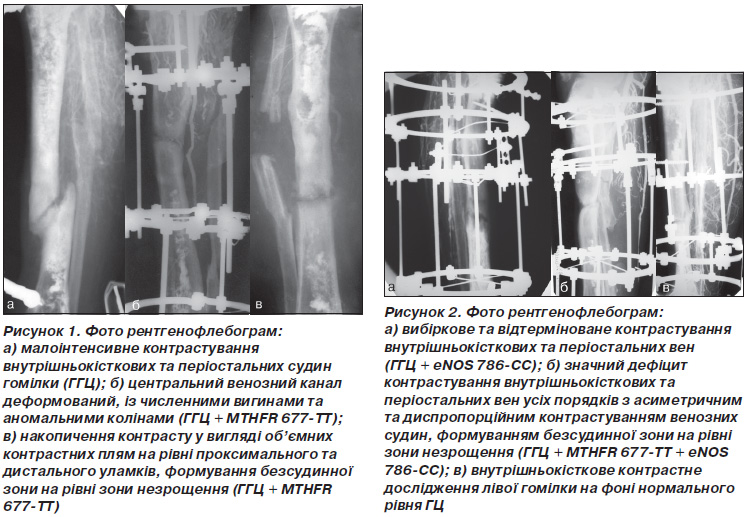 а

б

в

Рисунок 1. Фото рентгенофлебограм:
а) малоінтенсивне контрастування внутрішньокісткових та періостальних судин гомілки (ГГЦ); б) центральний венозний канал деформований, із численними вигинами та аномальними колінами (ГГЦ + MTHFR 677-TT); в) накопичення контрасту у вигляді об'ємних контрастних плям на рівні проксимального та дистального уламків, формування безсудинної зони на рівні зони незрощення (ГГЦ + MTHFR 677-TT)

а

б

в

Рисунок 2. Фото рентгенофлебограм:
а) вибіркове та відтерміноване контрастування внутрішньокісткових та періостальних вен (ГГЦ + eNOS 786-CC); б) значний дефіцит контрастування внутрішньокісткових та періостальних вен усіх порядків з асиметричним та диспропорційним контрастуванням венозних судин, формуванням безсудинної зони на рівні зони незрощення (ГГЦ + MTHFR 677-TT + eNOS 786-CC); в) внутрішньокісткове контрастне дослідження лівої гомілки на фоні нормального рівня ГЦ